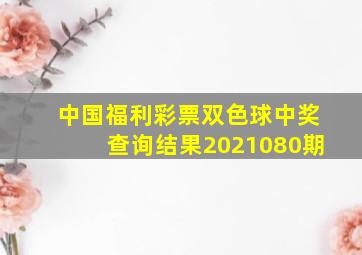 中国福利彩票双色球中奖查询结果2021080期